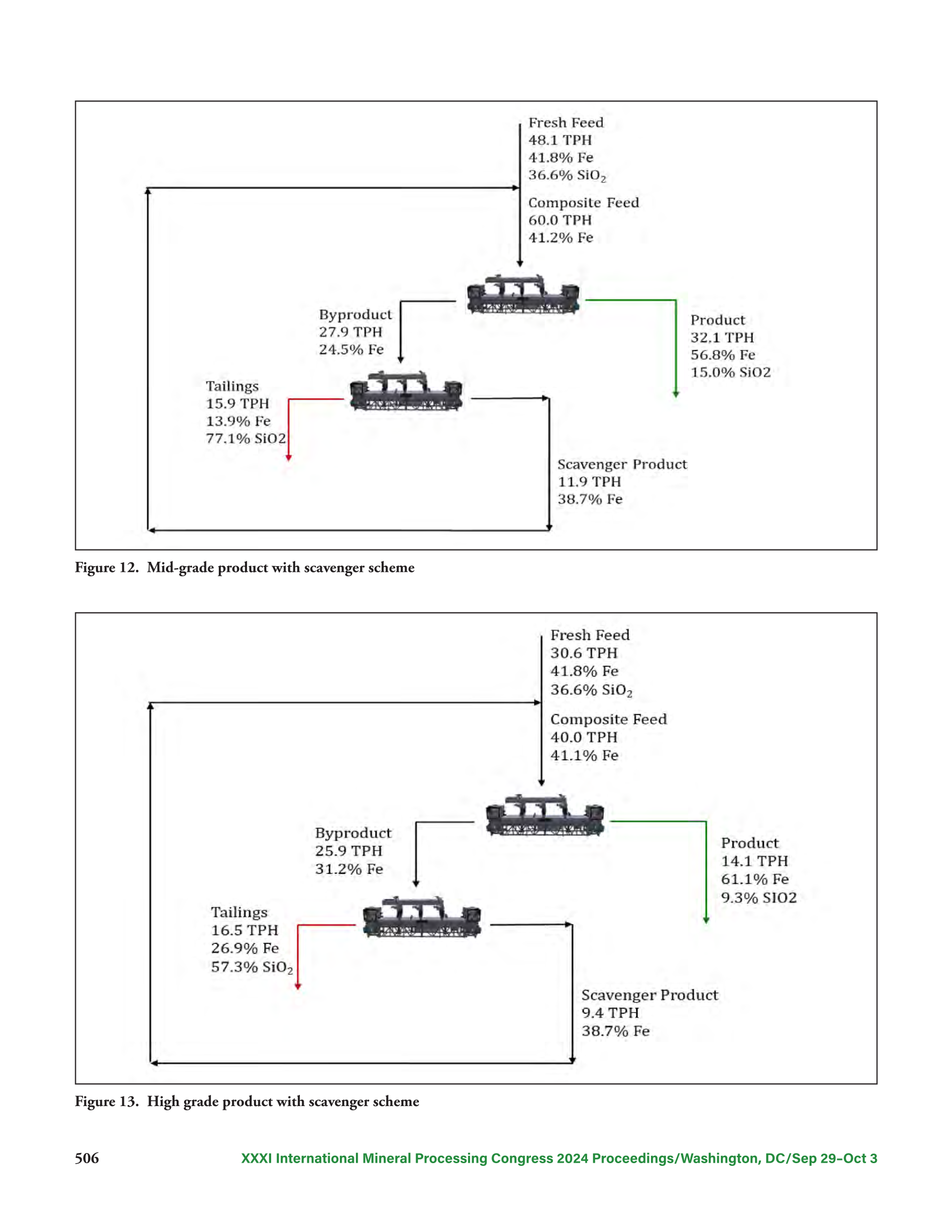 Fresh Feed
48.1 TPH
41.8% Fe
36.6% $SiO_2$

Composite Feed
60.0 TPH
41.2% Fe

Byproduct
27.9 TPH
24.5% Fe

Product
32.1 TPH
56.8% Fe
15.0% SiO2

Tailings
15.9 TPH
13.9% Fe
77.1% SiO2

Scavenger Product
11.9 TPH
38.7% Fe

Figure 12. Mid-grade product with scavenger scheme

Fresh Feed
30.6 TPH
41.8% Fe
36.6% $SiO_2$

Composite Feed
40.0 TPH
41.1% Fe

Byproduct
25.9 TPH
31.2% Fe

Product
14.1 TPH
61.1% Fe
9.3% SIO2

Tailings
16.5 TPH
26.9% Fe
57.3% $SiO_2$

Scavenger Product
9.4 TPH
38.7% Fe

Figure 13. High grade product with scavenger scheme

506 XXXI International Mineral Processing Congress 2024 Proceedings/Washington, DC/Sep 29–Oct 3